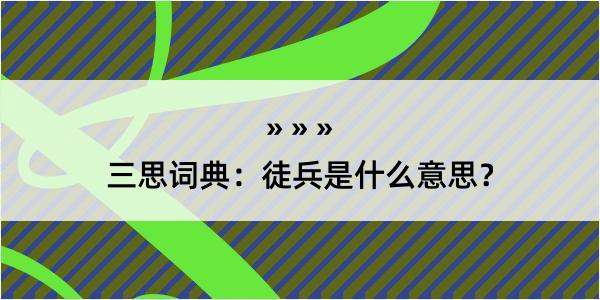 » » »

三思词典：徒兵是什么意思？